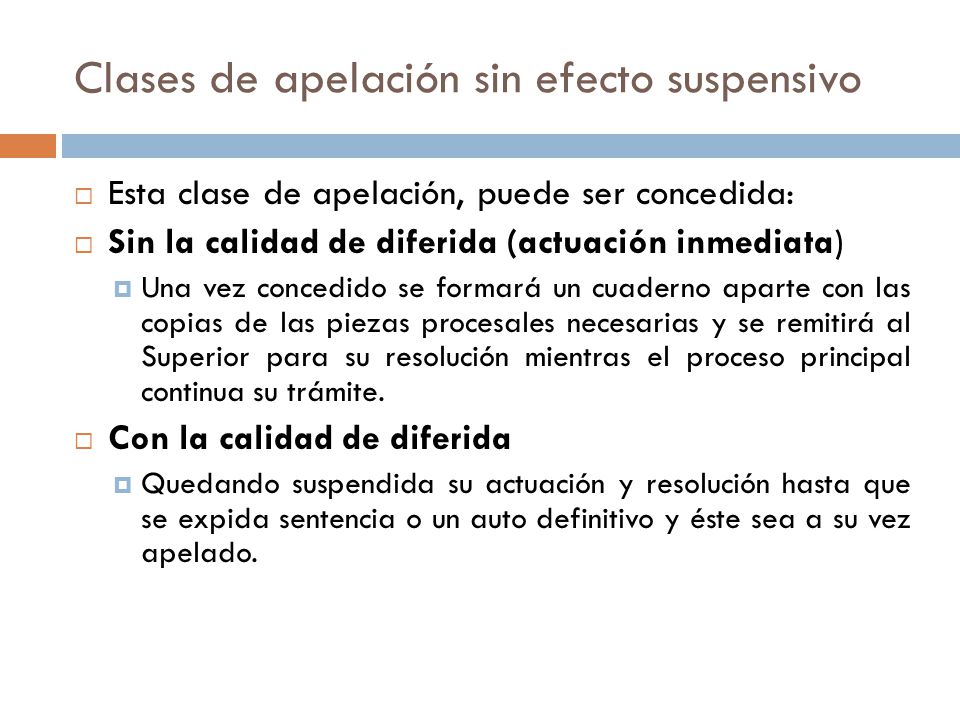 Clases de apelación sin efecto suspensivo

Esta clase de apelación, puede ser concedida:

Sin la calidad de diferida (actuación inmediata)

Una vez concedido se formará un cuaderno aparte con las copias de las piezas procesales necesarias y se remitirá al Superior para su resolución mientras el proceso principal continua su trámite.

Con la calidad de diferida

Quedando suspendida su actuación y resolución hasta que se expida sentencia o un auto definitivo y éste sea a su vez apelado.